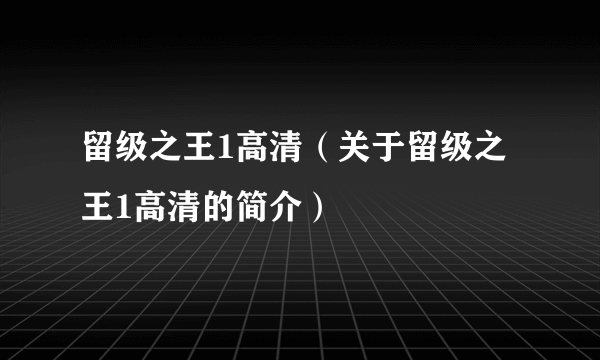 留级之王1高清（关于留级之王1高清的简介）